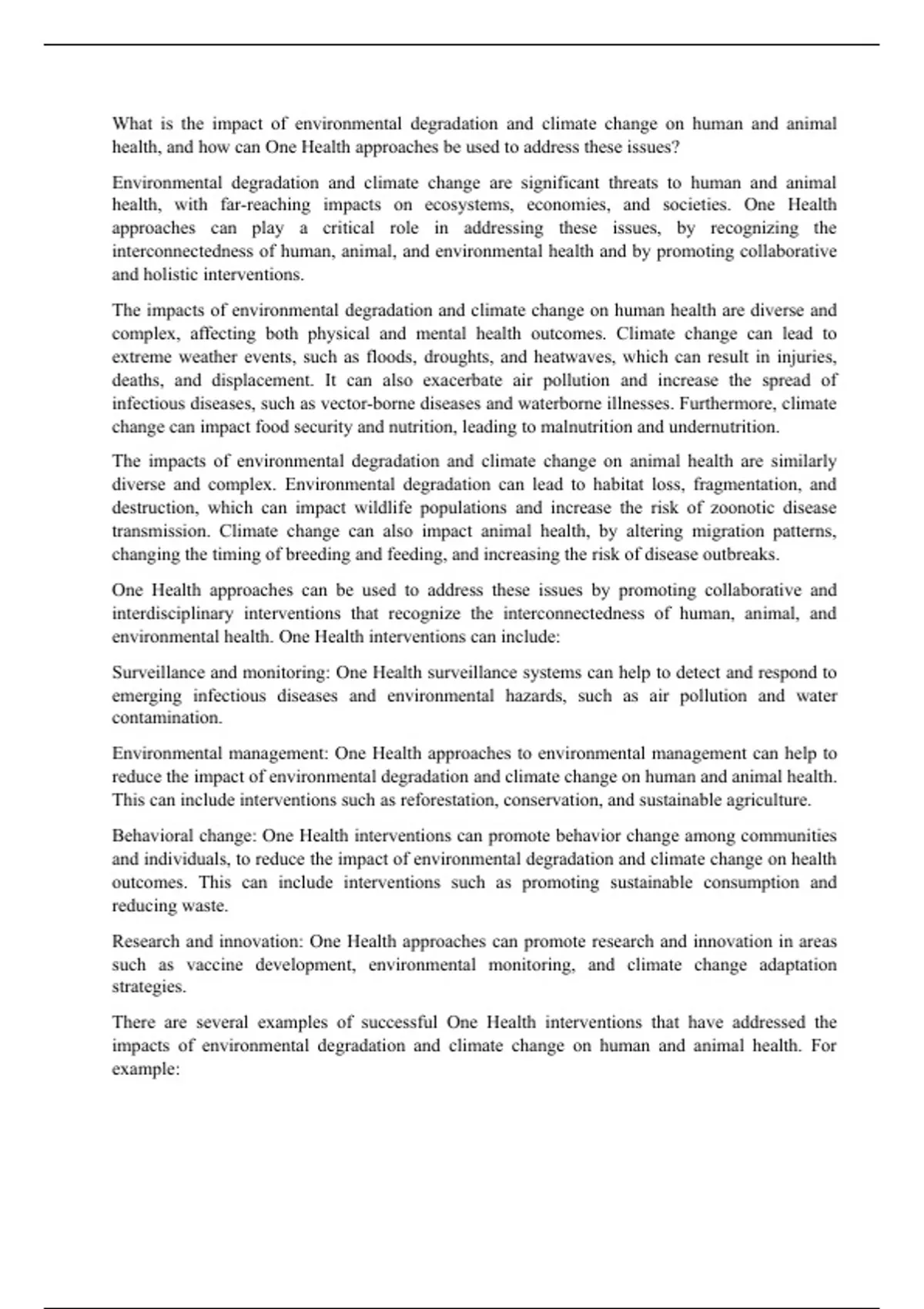 What is the impact of environmental degradation and climate change on human and animal health, and how can One Health approaches be used to address these issues?

Environmental degradation and climate change are significant threats to human and animal health, with far-reaching impacts on ecosystems, economies, and societies. One Health approaches can play a critical role in addressing these issues, by recognizing the interconnectedness of human, animal, and environmental health and by promoting collaborative and holistic interventions.

The impacts of environmental degradation and climate change on human health are diverse and complex, affecting both physical and mental health outcomes. Climate change can lead to extreme weather events, such as floods, droughts, and heatwaves, which can result in injuries, deaths, and displacement. It can also exacerbate air pollution and increase the spread of infectious diseases, such as vector-borne diseases and waterborne illnesses. Furthermore, climate change can impact food security and nutrition, leading to malnutrition and undernutrition.

The impacts of environmental degradation and climate change on animal health are similarly diverse and complex. Environmental degradation can lead to habitat loss, fragmentation, and destruction, which can impact wildlife populations and increase the risk of zoonotic disease transmission. Climate change can also impact animal health, by altering migration patterns, changing the timing of breeding and feeding, and increasing the risk of disease outbreaks.

One Health approaches can be used to address these issues by promoting collaborative and interdisciplinary interventions that recognize the interconnectedness of human, animal, and environmental health. One Health interventions can include:

Surveillance and monitoring: One Health surveillance systems can help to detect and respond to emerging infectious diseases and environmental hazards, such as air pollution and water contamination.

Environmental management: One Health approaches to environmental management can help to reduce the impact of environmental degradation and climate change on human and animal health. This can include interventions such as reforestation, conservation, and sustainable agriculture.

Behavioral change: One Health interventions can promote behavior change among communities and individuals, to reduce the impact of environmental degradation and climate change on health outcomes. This can include interventions such as promoting sustainable consumption and reducing waste.

Research and innovation: One Health approaches can promote research and innovation in areas such as vaccine development, environmental monitoring, and climate change adaptation strategies.

There are several examples of successful One Health interventions that have addressed the impacts of environmental degradation and climate change on human and animal health. For example: